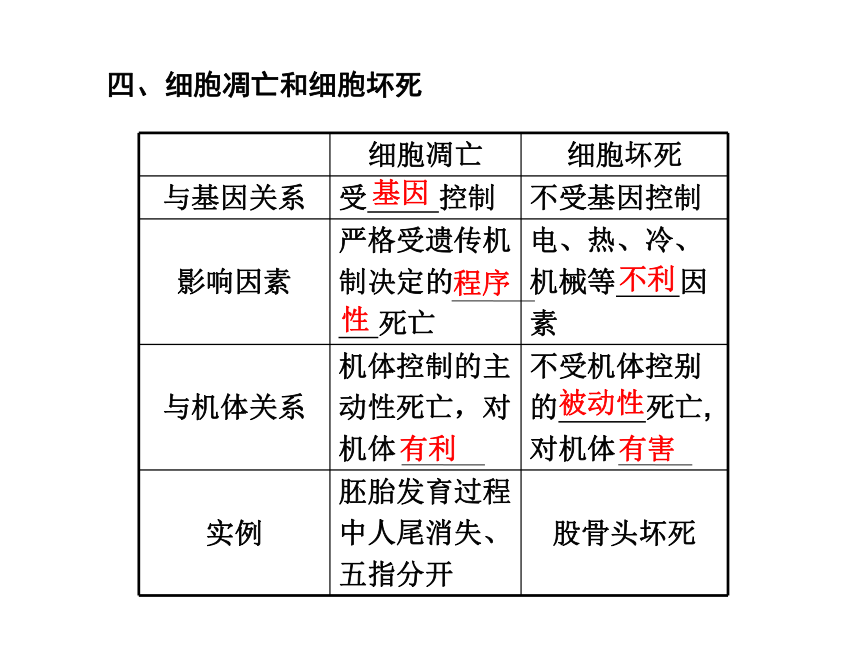 四、细胞凋亡和细胞坏死

|  | 细胞凋亡 | 细胞坏死 |
|---|---|---|
| 与基因关系 | 受基因控制 | 不受基因控制 |
| 影响因素 | 严格受遗传机制决定的程序性死亡 | 电、热、冷、机械等不利因素 |
| 与机体关系 | 机体控制的主动性死亡，对机体有利 | 不受机体控别的被动性死亡，对机体有害 |
| 实例 | 胚胎发育过程中人尾消失、五指分开 | 股骨头坏死 |